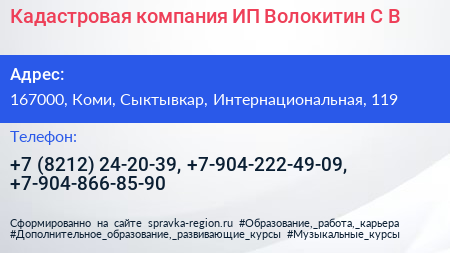 Кадастровая компания ИП Волокитин С В

Адрес:

167000, Коми, Сыктывкар, Интернациональная, 119

Телефон:

+7 (8212) 24-20-39, +7-904-222-49-09, +7-904-866-85-90

Сформированно на сайте spravka-region.ru #Образование,_работа,_карьера #Дополнительное_образование,_развивающие_курсы #Музыкальные_курсы